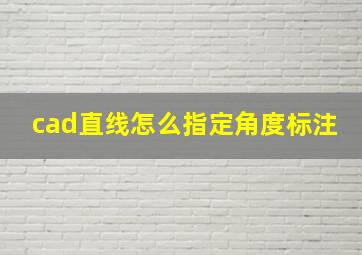 cad直线怎么指定角度标注